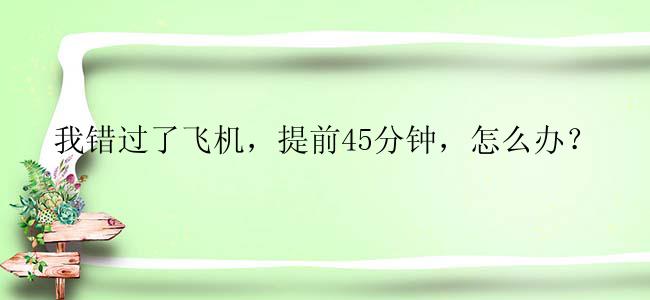 我错过了飞机，提前45分钟，怎么办？